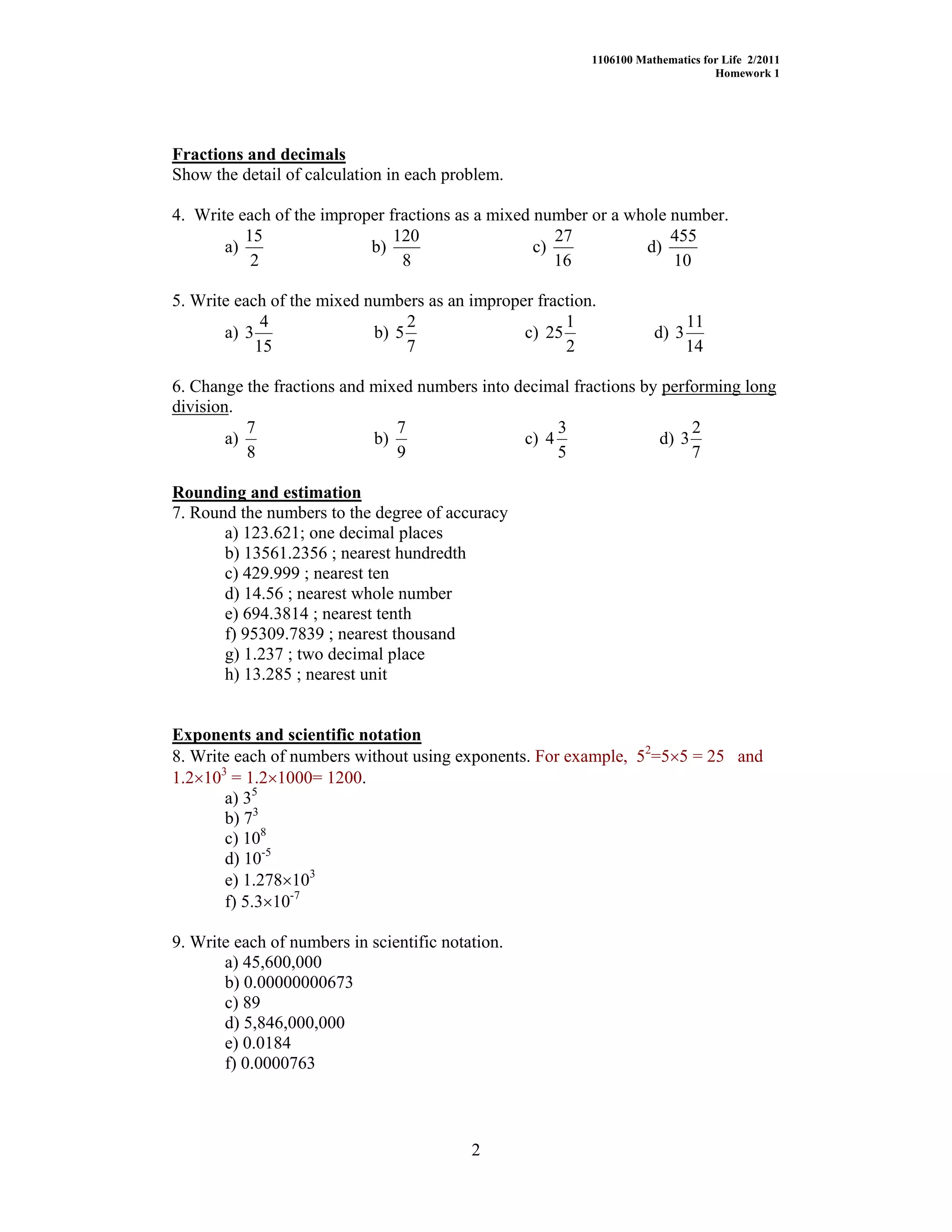 1106100 Mathematics for Life 2/2011
Homework 1

Fractions and decimals
Show the detail of calculation in each problem.

4. Write each of the improper fractions as a mixed number or a whole number.
a) $\frac{15}{2}$ b) $\frac{120}{8}$ c) $\frac{27}{16}$ d) $\frac{455}{10}$

5. Write each of the mixed numbers as an improper fraction.
a) $3\frac{4}{15}$ b) $5\frac{2}{7}$ c) $25\frac{1}{2}$ d) $3\frac{11}{14}$

6. Change the fractions and mixed numbers into decimal fractions by performing long division.
a) $\frac{7}{8}$ b) $\frac{7}{9}$ c) $4\frac{3}{5}$ d) $3\frac{2}{7}$

Rounding and estimation
7. Round the numbers to the degree of accuracy
a) 123.621; one decimal places
b) 13561.2356 ; nearest hundredth
c) 429.999 ; nearest ten
d) 14.56 ; nearest whole number
e) 694.3814 ; nearest tenth
f) 95309.7839 ; nearest thousand
g) 1.237 ; two decimal place
h) 13.285 ; nearest unit

Exponents and scientific notation
8. Write each of numbers without using exponents. For example, $5^2=5\times5 = 25$ and $1.2\times10^3 = 1.2\times1000= 1200$.
a) $3^5$
b) $7^3$
c) $10^8$
d) $10^{-5}$
e) $1.278\times10^3$
f) $5.3\times10^{-7}$

9. Write each of numbers in scientific notation.
a) 45,600,000
b) 0.00000000673
c) 89
d) 5,846,000,000
e) 0.0184
f) 0.0000763

2